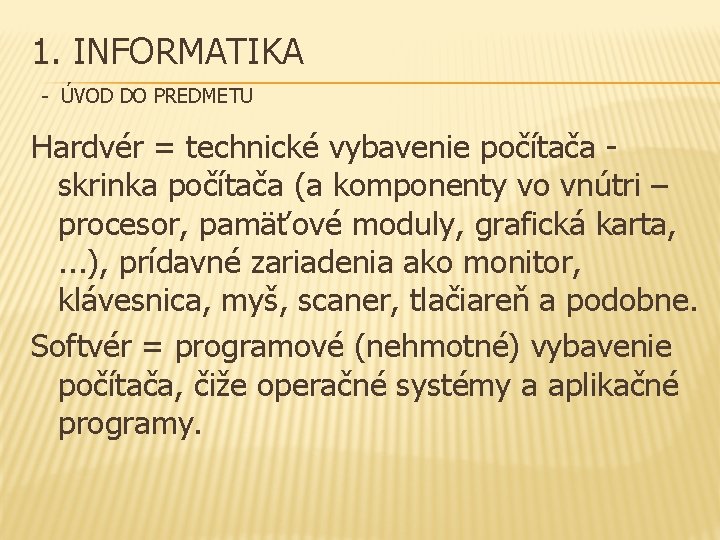 1. INFORMATIKA

- ÚVOD DO PREDMETU

Hardvér = technické vybavenie počítača - skrinka počítača (a komponenty vo vnútri – procesor, pamäťové moduly, grafická karta, ...), prídavné zariadenia ako monitor, klávesnica, myš, scaner, tlačiareň a podobne.

Softvér = programové (nehmotné) vybavenie počítača, čiže operačné systémy a aplikačné programy.